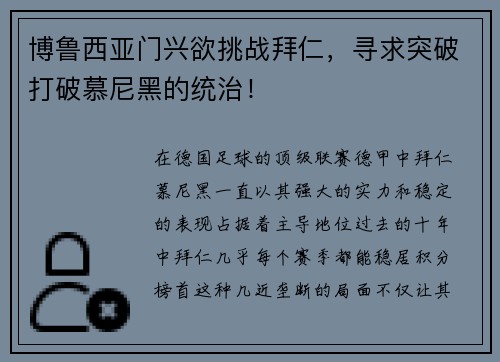 博鲁西亚门兴欲挑战拜仁，寻求突破打破慕尼黑的统治！

在德国足球的顶级联赛德甲中拜仁慕尼黑一直以其强大的实力和稳定的表现占据着主导地位过去的十年中拜仁几乎每个赛季都能稳居积分榜首这种几近垄断的局面不仅让其